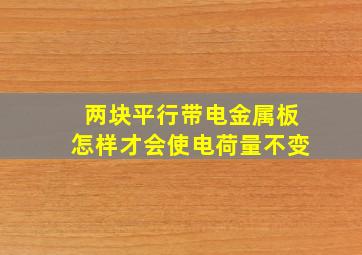 两块平行带电金属板
怎样才会使电荷量不变